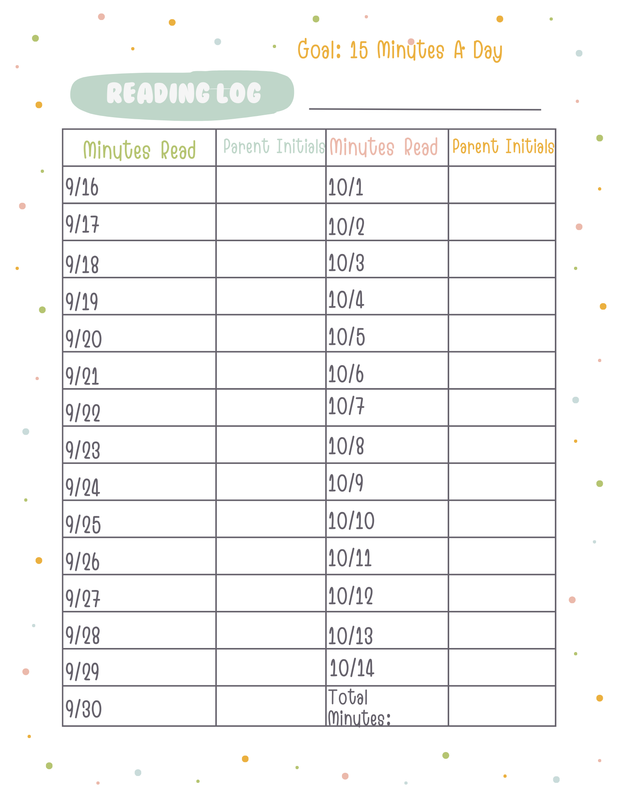 Goal: 15 Minutes A Day

READING LOG

| Minutes Read | Parent Initials | Minutes Read | Parent Initials |
|---|---|---|---|
| 9/16 | | 10/1 | |
| 9/17 | | 10/2 | |
| 9/18 | | 10/3 | |
| 9/19 | | 10/4 | |
| 9/20 | | 10/5 | |
| 9/21 | | 10/6 | |
| 9/22 | | 10/7 | |
| 9/23 | | 10/8 | |
| 9/24 | | 10/9 | |
| 9/25 | | 10/10 | |
| 9/26 | | 10/11 | |
| 9/27 | | 10/12 | |
| 9/28 | | 10/13 | |
| 9/29 | | 10/14 | |
| 9/30 | | Total Minutes: | |